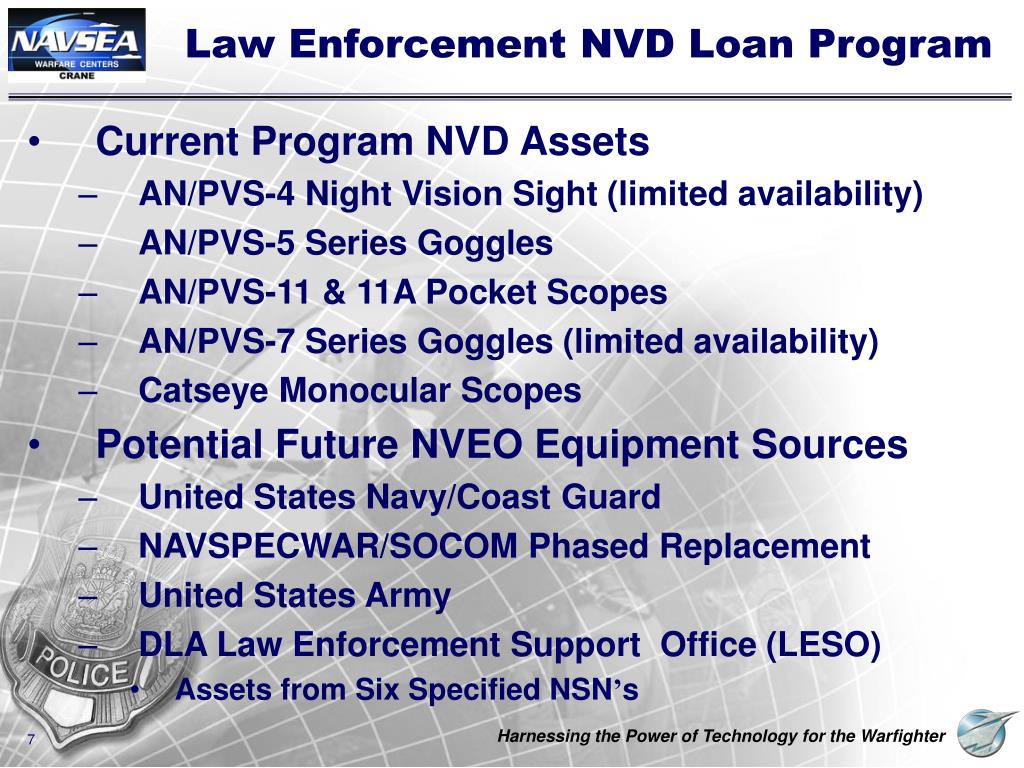 NAVSEA
WARFARE CENTERS
CRANE

Law Enforcement NVD Loan Program

• Current Program NVD Assets
– AN/PVS-4 Night Vision Sight (limited availability)
– AN/PVS-5 Series Goggles
– AN/PVS-11 & 11A Pocket Scopes
– AN/PVS-7 Series Goggles (limited availability)
– Catseye Monocular Scopes
• Potential Future NVEO Equipment Sources
– United States Navy/Coast Guard
– NAVSPECWAR/SOCOM Phased Replacement
– United States Army
– DLA Law Enforcement Support Office (LESO)
• Assets from Six Specified NSN's

POLICE

7

Harnessing the Power of Technology for the Warfighter